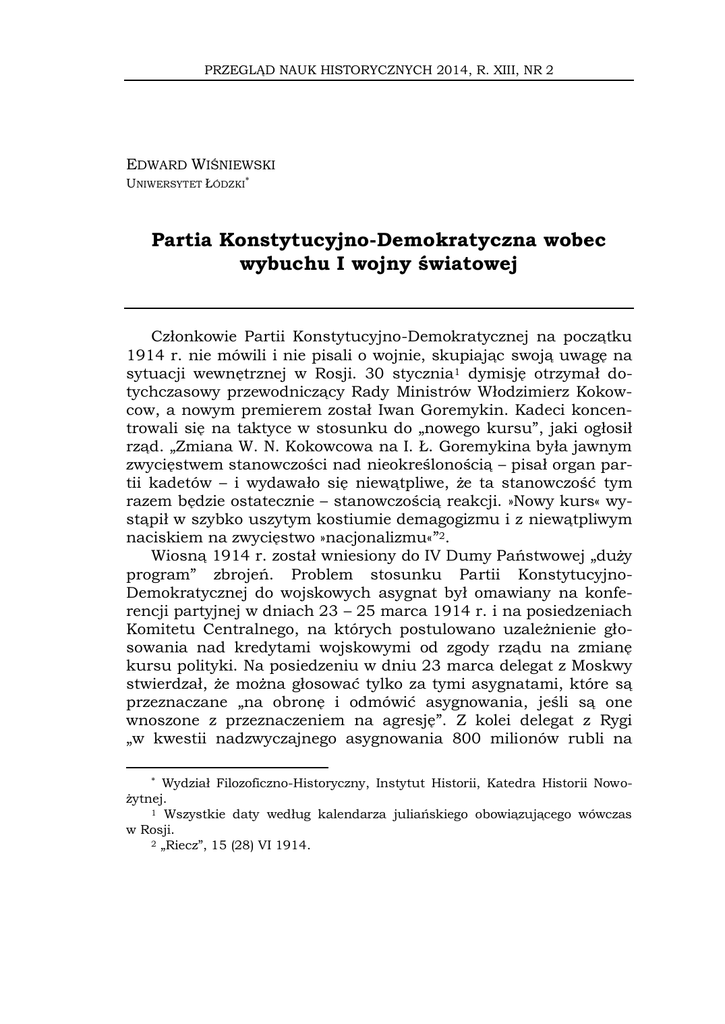 PRZEGLĄD NAUK HISTORYCZNYCH 2014, R. XIII, NR 2

EDWARD WIŚNIEWSKI
UNIWERSYTET ŁÓDZKI*

Partia Konstytucyjno-Demokratyczna wobec wybuchu I wojny światowej

Członkowie Partii Konstytucyjno-Demokratycznej na początku 1914 r. nie mówili i nie pisali o wojnie, skupiając swoją uwagę na sytuacji wewnętrznej w Rosji. 30 stycznia$^1$ dymisję otrzymał dotychczasowy przewodniczący Rady Ministrów Włodzimierz Kokowcow, a nowym premierem został Iwan Goremykin. Kadeci koncentrowali się na taktyce w stosunku do „nowego kursu", jaki ogłosił rząd. „Zmiana W. N. Kokowcowa na I. Ł. Goremykina była jawnym zwycięstwem stanowczości nad nieokreślonością – pisał organ partii kadetów – i wydawało się niewątpliwe, że ta stanowczość tym razem będzie ostatecznie – stanowczością reakcji. »Nowy kurs« wystąpił w szybko uszytym kostiumie demagogizmu i z niewątpliwym naciskiem na zwycięstwo »nacjonalizmu«"$^2$.

Wiosną 1914 r. został wniesiony do IV Dumy Państwowej „duży program" zbrojeń. Problem stosunku Partii Konstytucyjno-Demokratycznej do wojskowych asygnat był omawiany na konferencji partyjnej w dniach 23 – 25 marca 1914 r. i na posiedzeniach Komitetu Centralnego, na których postulowano uzależnienie głosowania nad kredytami wojskowymi od zgody rządu na zmianę kursu polityki. Na posiedzeniu w dniu 23 marca delegat z Moskwy stwierdzał, że można głosować tylko za tymi asygnatami, które są przeznaczane „na obronę i odmówić asygnowania, jeśli są one wnoszone z przeznaczeniem na agresję". Z kolei delegat z Rygi „w kwestii nadzwyczajnego asygnowania 800 milionów rubli na

* Wydział Filozoficzno-Historyczny, Instytut Historii, Katedra Historii Nowożytnej.
$^1$ Wszystkie daty według kalendarza juliańskiego obowiązującego wówczas w Rosji.
$^2$ „Riecz", 15 (28) VI 1914.